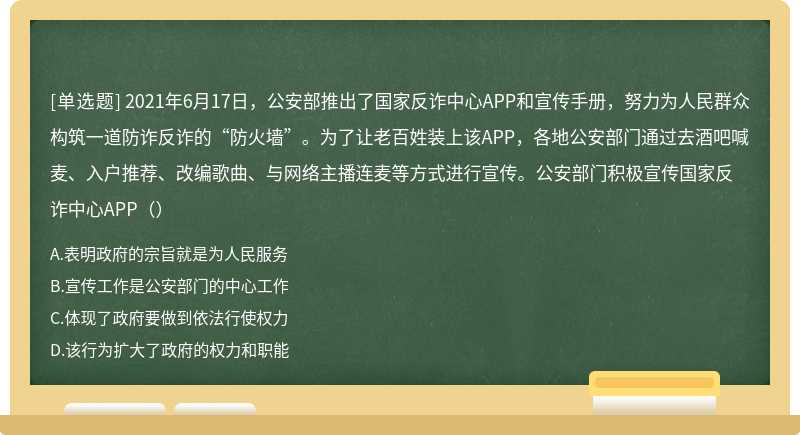 [单选题] 2021年6月17日，公安部推出了国家反诈中心APP和宣传手册，努力为人民群众构筑一道防诈反诈的“防火墙”。为了让老百姓装上该APP，各地公安部门通过去酒吧喊麦、入户推荐、改编歌曲、与网络主播连麦等方式进行宣传。公安部门积极宣传国家反诈中心APP（）

A.表明政府的宗旨就是为人民服务

B.宣传工作是公安部门的中心工作

C.体现了政府要做到依法行使权力

D.该行为扩大了政府的权力和职能